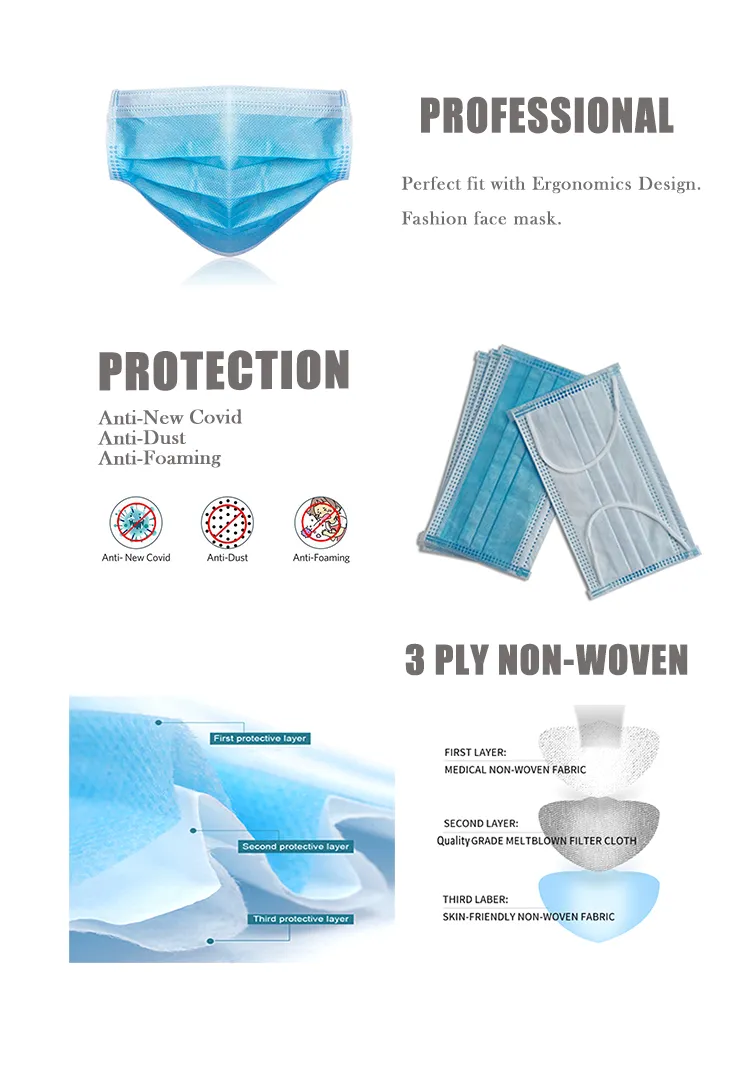 PROFESSIONAL

Perfect fit with Ergonomics Design.

Fashion face mask.

PROTECTION

Anti-New Covid
Anti-Dust
Anti-Foaming

Anti- New Covid

Anti-Dust

Anti-Foaming

3 PLY NON-WOVEN

First protective layer

Second protective layer

Third protective layer

FIRST LAYER:
MEDICAL NON-WOVEN FABRIC

SECOND LAYER:
Quality GRADE MELTBLOWN FILTER CLOTH

THIRD LABER:
SKIN-FRIENDLY NON-WOVEN FABRIC